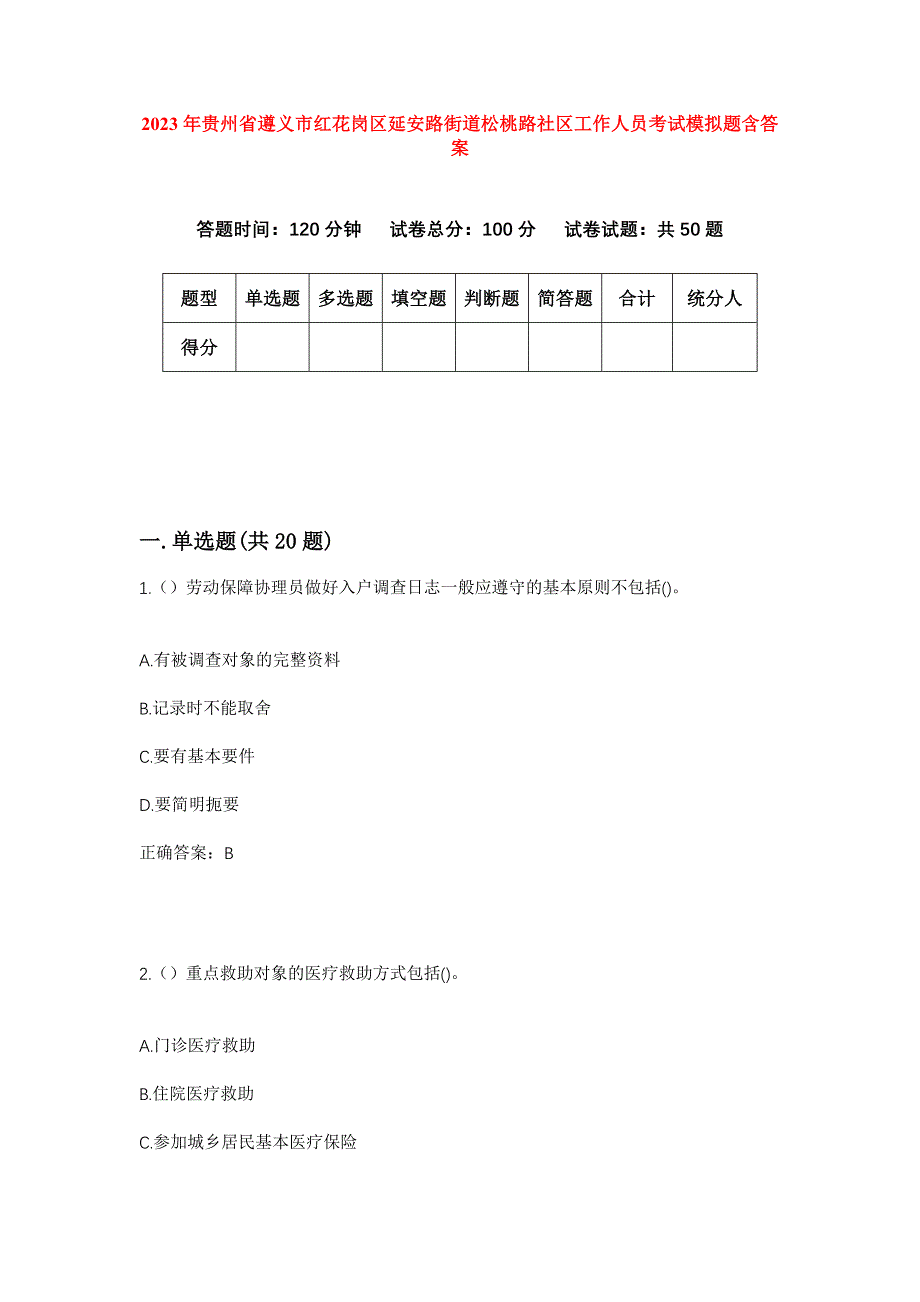 2023年贵州省遵义市红花岗区延安路街道松桃路社区工作人员考试模拟题含答案

答题时间：120分钟　试卷总分：100分　试卷试题：共50题

| 题型 | 单选题 | 多选题 | 填空题 | 判断题 | 简答题 | 合计 | 统分人 |
|---|---|---|---|---|---|---|---|
| 得分 |  |  |  |  |  |  |  |

一.单选题(共20题)

1.（）劳动保障协理员做好入户调查日志一般应遵守的基本原则不包括()。

A.有被调查对象的完整资料

B.记录时不能取舍

C.要有基本要件

D.要简明扼要

正确答案：B

2.（）重点救助对象的医疗救助方式包括()。

A.门诊医疗救助

B.住院医疗救助

C.参加城乡居民基本医疗保险